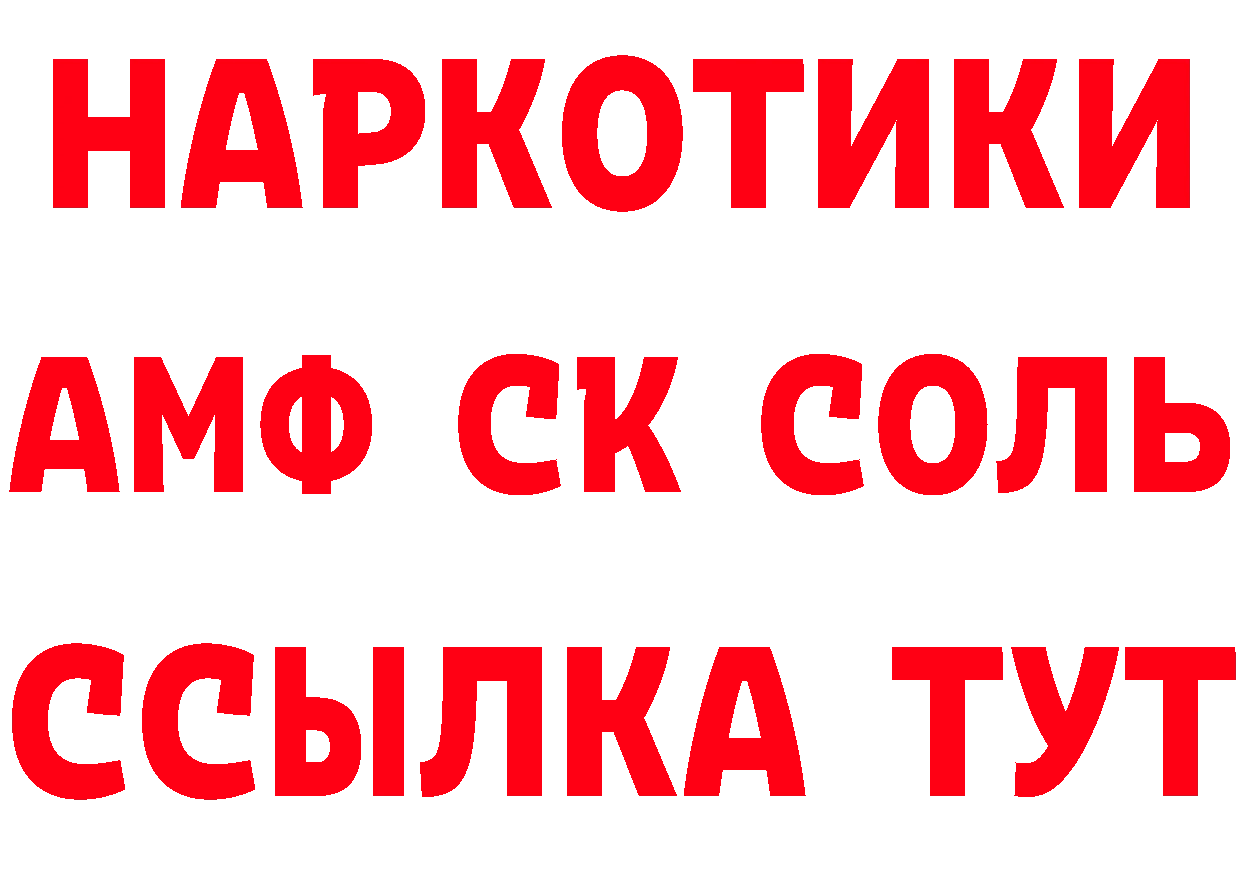 НАРКОТИКИ
АМФ СК СОЛЬ
ССЫЛКА ТУТ